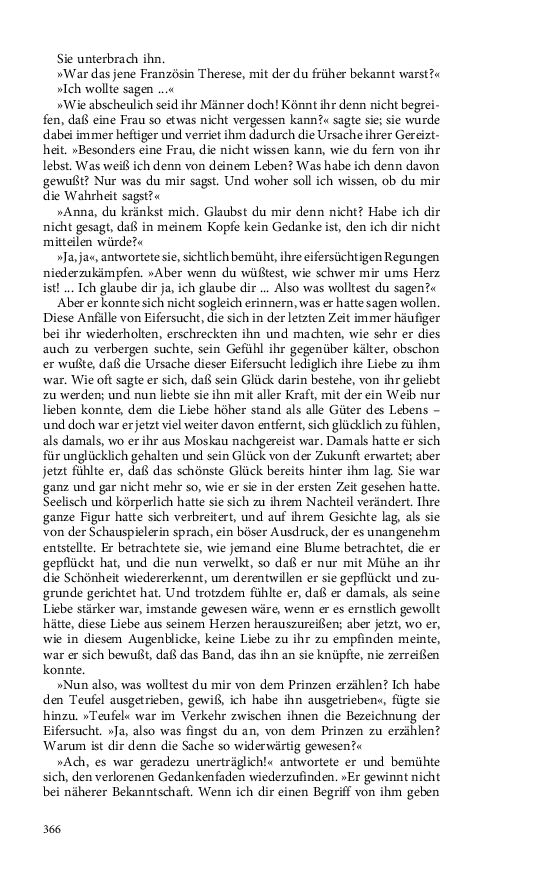 Sie unterbrach ihn.

»War das jene Französin Therese, mit der du früher bekannt warst?«

»Ich wollte sagen ...«

»Wie abscheulich seid ihr Männer doch! Könnt ihr denn nicht begreifen, daß eine Frau so etwas nicht vergessen kann?« sagte sie; sie wurde dabei immer heftiger und verriet ihm dadurch die Ursache ihrer Gereiztheit. »Besonders eine Frau, die nicht wissen kann, wie du fern von ihr lebst. Was weiß ich denn von deinem Leben? Was habe ich denn davon gewußt? Nur was du mir sagst. Und woher soll ich wissen, ob du mir die Wahrheit sagst?«

»Anna, du kränkst mich. Glaubst du mir denn nicht? Habe ich dir nicht gesagt, daß in meinem Kopfe kein Gedanke ist, den ich dir nicht mitteilen würde?«

»Ja, ja«, antwortete sie, sichtlich bemüht, ihre eifersüchtigen Regungen niederzukämpfen. »Aber wenn du wüßtest, wie schwer mir ums Herz ist! ... Ich glaube dir ja, ich glaube dir ... Also was wolltest du sagen?«

Aber er konnte sich nicht sogleich erinnern, was er hatte sagen wollen. Diese Anfälle von Eifersucht, die sich in der letzten Zeit immer häufiger bei ihr wiederholten, erschreckten ihn und machten, wie sehr er dies auch zu verbergen suchte, sein Gefühl ihr gegenüber kälter, obschon er wußte, daß die Ursache dieser Eifersucht lediglich ihre Liebe zu ihm war. Wie oft sagte er sich, daß sein Glück darin bestehe, von ihr geliebt zu werden; und nun liebte sie ihn mit aller Kraft, mit der ein Weib nur lieben konnte, dem die Liebe höher stand als alle Güter des Lebens – und doch war er jetzt viel weiter davon entfernt, sich glücklich zu fühlen, als damals, wo er ihr aus Moskau nachgereist war. Damals hatte er sich für unglücklich gehalten und sein Glück von der Zukunft erwartet; aber jetzt fühlte er, daß das schönste Glück bereits hinter ihm lag. Sie war ganz und gar nicht mehr so, wie er sie in der ersten Zeit gesehen hatte. Seelisch und körperlich hatte sie sich zu ihrem Nachteil verändert. Ihre ganze Figur hatte sich verbreitert, und auf ihrem Gesichte lag, als sie von der Schauspielerin sprach, ein böser Ausdruck, der es unangenehm entstellte. Er betrachtete sie, wie jemand eine Blume betrachtet, die er gepflückt hat, und die nun verwelkt, so daß er nur mit Mühe an ihr die Schönheit wiedererkennt, um derentwillen er sie gepflückt und zugrunde gerichtet hat. Und trotzdem fühlte er, daß er damals, als seine Liebe stärker war, imstande gewesen wäre, wenn er es ernstlich gewollt hätte, diese Liebe aus seinem Herzen herauszureißen; aber jetzt, wo er, wie in diesem Augenblicke, keine Liebe zu ihr zu empfinden meinte, war er sich bewußt, daß das Band, das ihn an sie knüpfte, nie zerreißen konnte.

»Nun also, was wolltest du mir von dem Prinzen erzählen? Ich habe den Teufel ausgetrieben, gewiß, ich habe ihn ausgetrieben«, fügte sie hinzu. »Teufel« war im Verkehr zwischen ihnen die Bezeichnung der Eifersucht. »Ja, also was fingst du an, von dem Prinzen zu erzählen? Warum ist dir denn die Sache so widerwärtig gewesen?«

»Ach, es war geradezu unerträglich!« antwortete er und bemühte sich, den verlorenen Gedankenfaden wiederzufinden. »Er gewinnt nicht bei näherer Bekanntschaft. Wenn ich dir einen Begriff von ihm geben

366